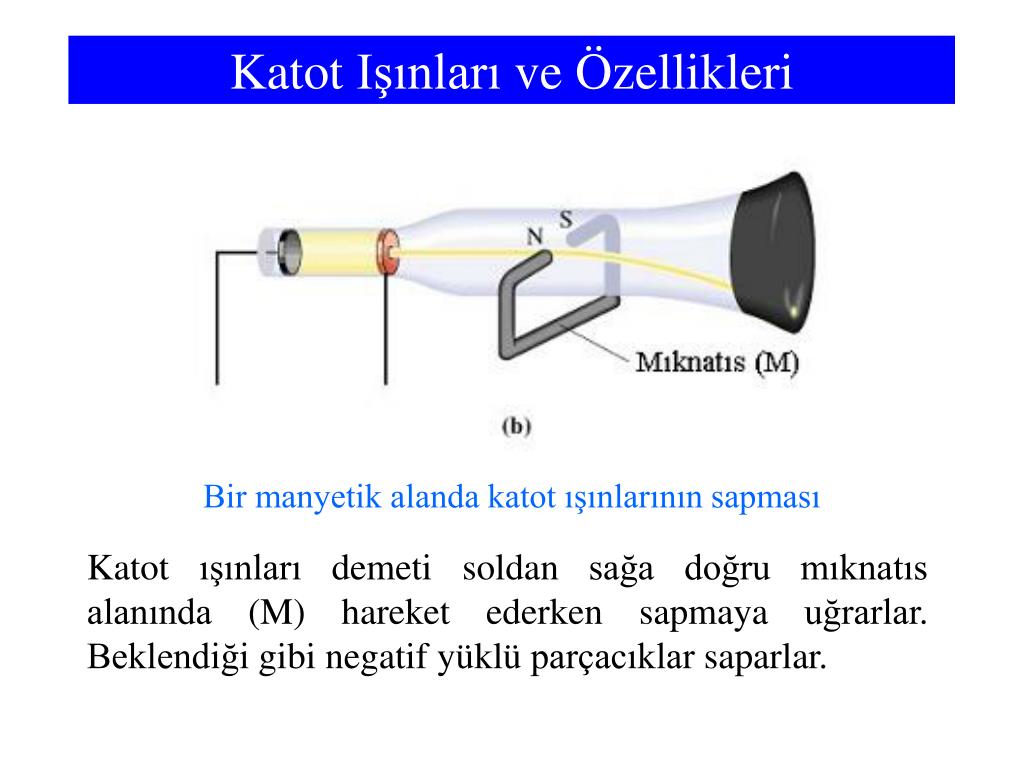 Katot Işınları ve Özellikleri

N S

Mıknatıs (M)

(b)

Bir manyetik alanda katot ışınlarının sapması

Katot ışınları demeti soldan sağa doğru mıknatıs alanında (M) hareket ederken sapmaya uğrarlar. Beklendiği gibi negatif yüklü parçacıklar saparlar.